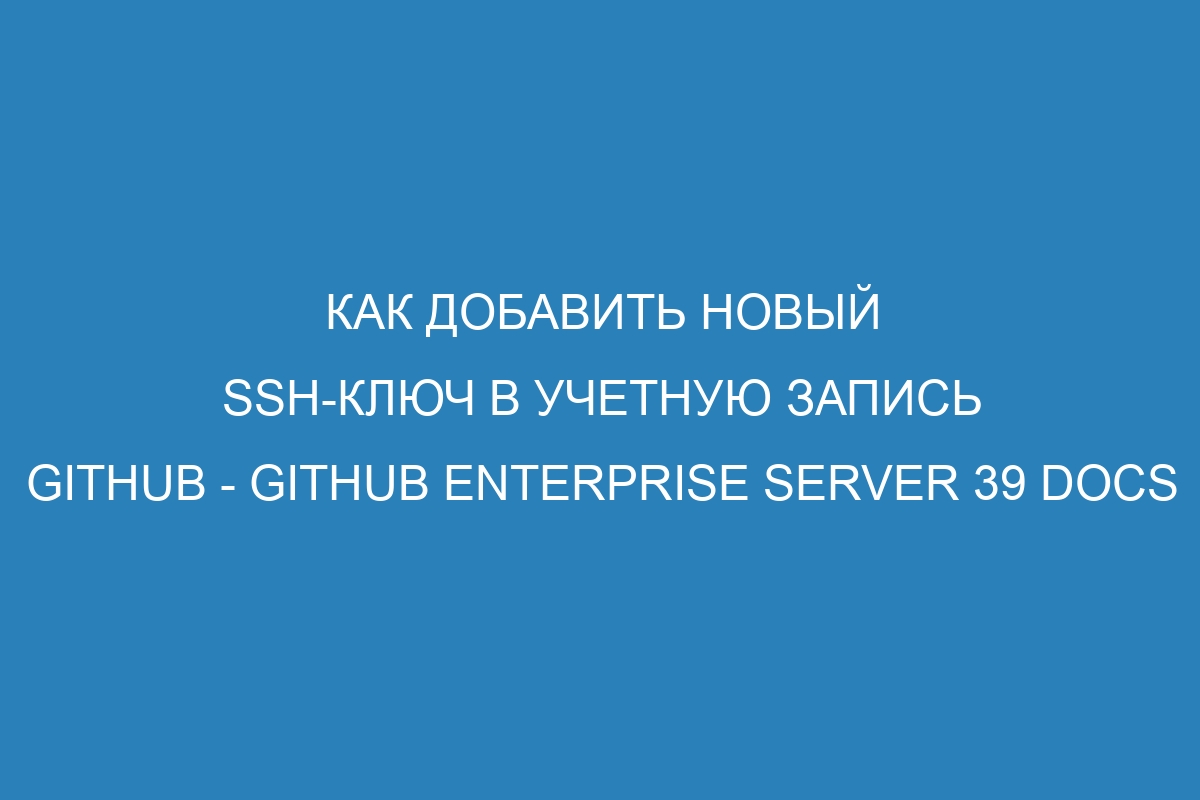 КАК ДОБАВИТЬ НОВЫЙ SSH-КЛЮЧ В УЧЕТНУЮ ЗАПИСЬ GITHUB - GITHUB ENTERPRISE SERVER 39 DOCS